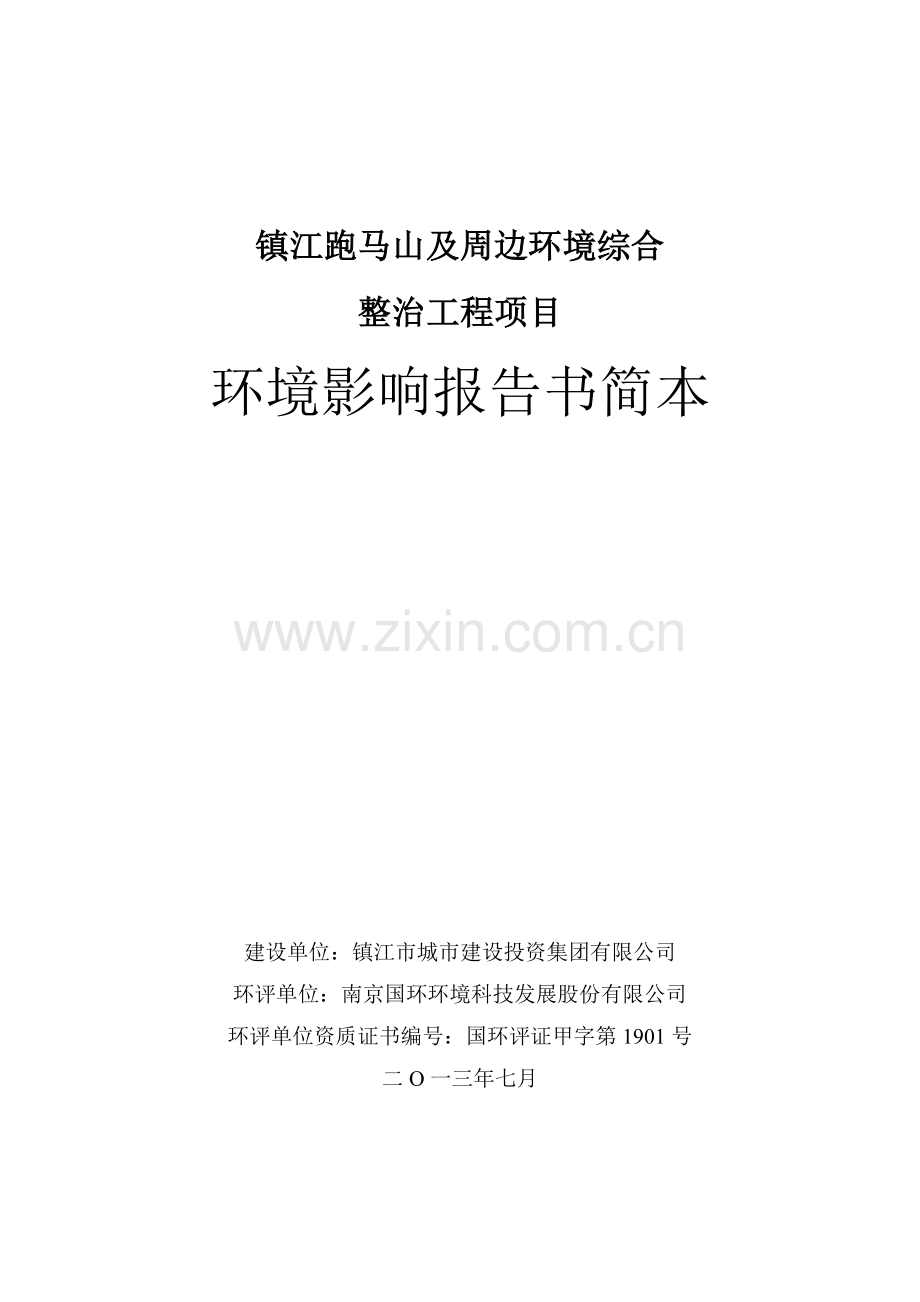 镇江跑马山及周边环境综合

整治工程项目

环境影响报告书简本

www.zixin.com.cn

建设单位：镇江市城市建设投资集团有限公司

环评单位：南京国环环境科技发展股份有限公司

环评单位资质证书编号：国环评证甲字第 1901 号

二 O 一三年七月